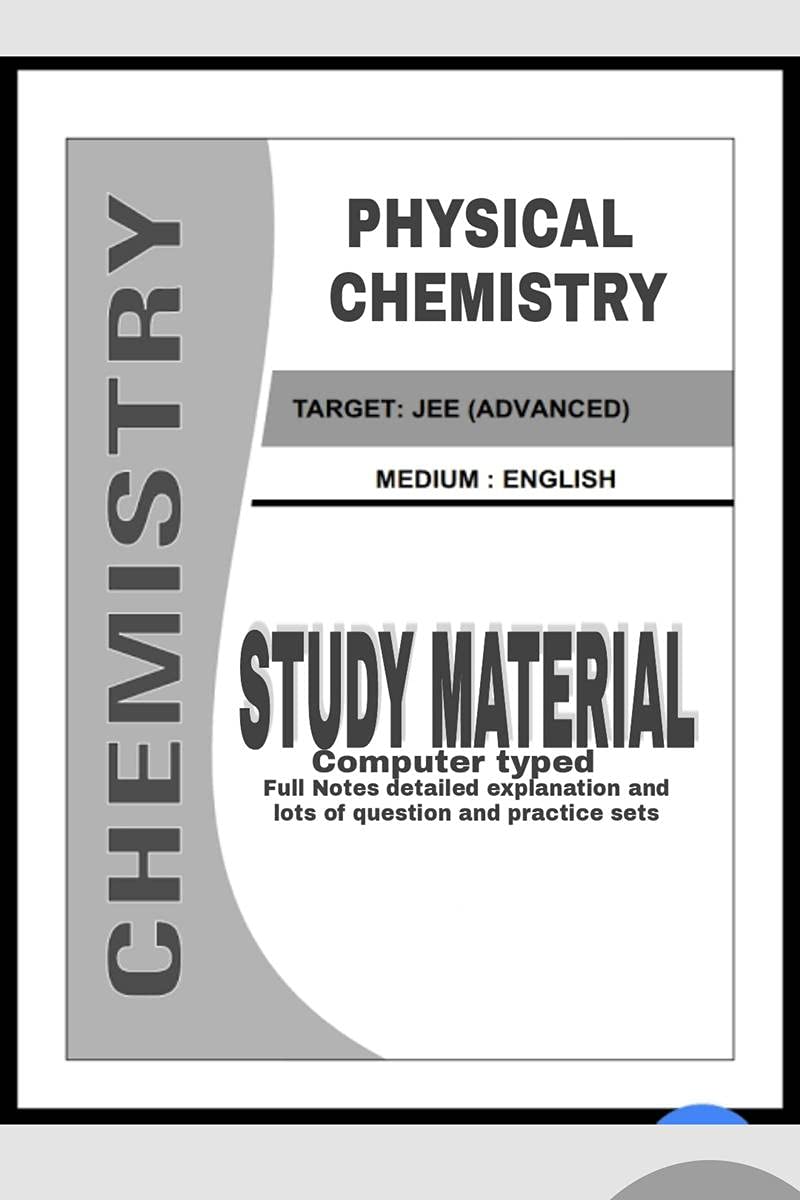 CHEMISTRY

PHYSICAL CHEMISTRY

TARGET: JEE (ADVANCED)

MEDIUM : ENGLISH

STUDY MATERIAL

Computer typed
Full Notes detailed explanation and lots of question and practice sets